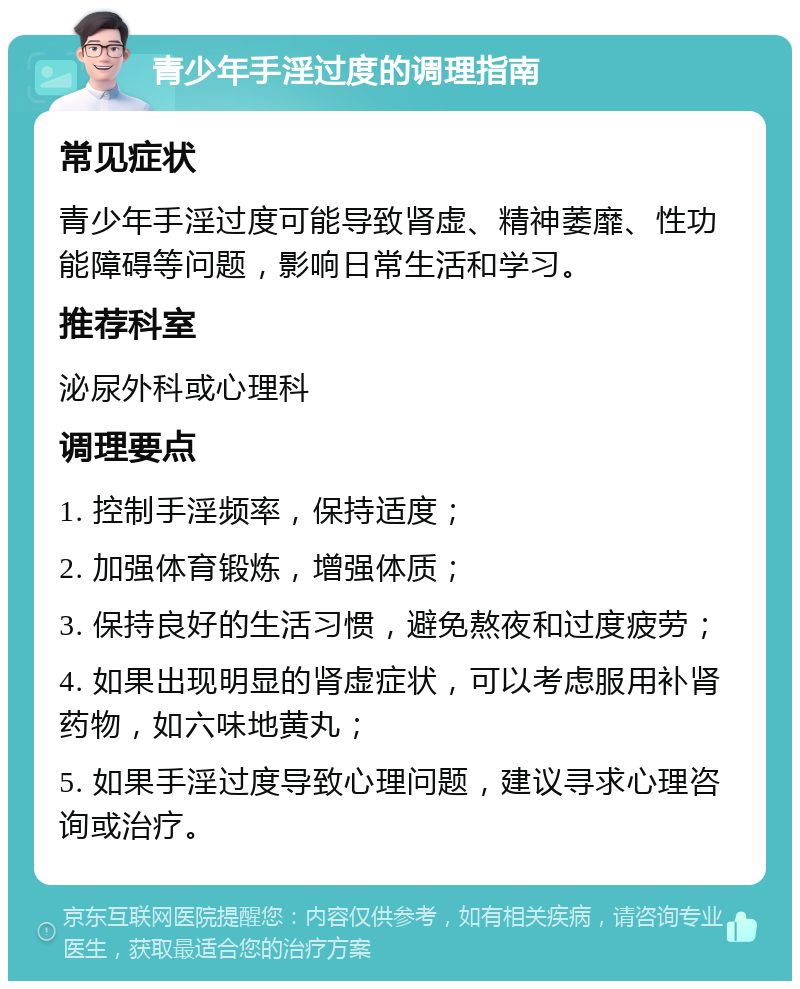 青少年手淫过度的调理指南

常见症状

青少年手淫过度可能导致肾虚、精神萎靡、性功能障碍等问题，影响日常生活和学习。

推荐科室

泌尿外科或心理科

调理要点

1. 控制手淫频率，保持适度；

2. 加强体育锻炼，增强体质；

3. 保持良好的生活习惯，避免熬夜和过度疲劳；

4. 如果出现明显的肾虚症状，可以考虑服用补肾药物，如六味地黄丸；

5. 如果手淫过度导致心理问题，建议寻求心理咨询或治疗。

京东互联网医院提醒您：内容仅供参考，如有相关疾病，请咨询专业医生，获取最适合您的治疗方案